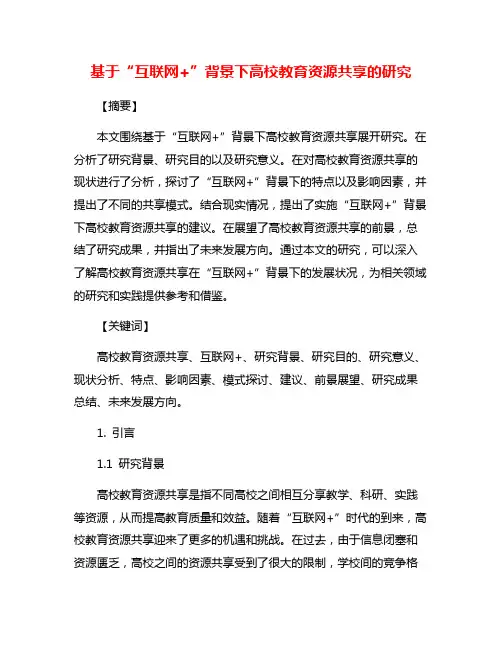 基于“互联网+”背景下高校教育资源共享的研究

【摘要】

本文围绕基于“互联网+”背景下高校教育资源共享展开研究。在分析了研究背景、研究目的以及研究意义。在对高校教育资源共享的现状进行了分析，探讨了“互联网+”背景下的特点以及影响因素，并提出了不同的共享模式。结合现实情况，提出了实施“互联网+”背景下高校教育资源共享的建议。在展望了高校教育资源共享的前景，总结了研究成果，并指出了未来发展方向。通过本文的研究，可以深入了解高校教育资源共享在“互联网+”背景下的发展状况，为相关领域的研究和实践提供参考和借鉴。

【关键词】

高校教育资源共享、互联网+、研究背景、研究目的、研究意义、现状分析、特点、影响因素、模式探讨、建议、前景展望、研究成果总结、未来发展方向。

1. 引言

1.1 研究背景

高校教育资源共享是指不同高校之间相互分享教学、科研、实践等资源，从而提高教育质量和效益。随着“互联网+”时代的到来，高校教育资源共享迎来了更多的机遇和挑战。在过去，由于信息闭塞和资源匮乏，高校之间的资源共享受到了很大的限制，学校间的竞争格